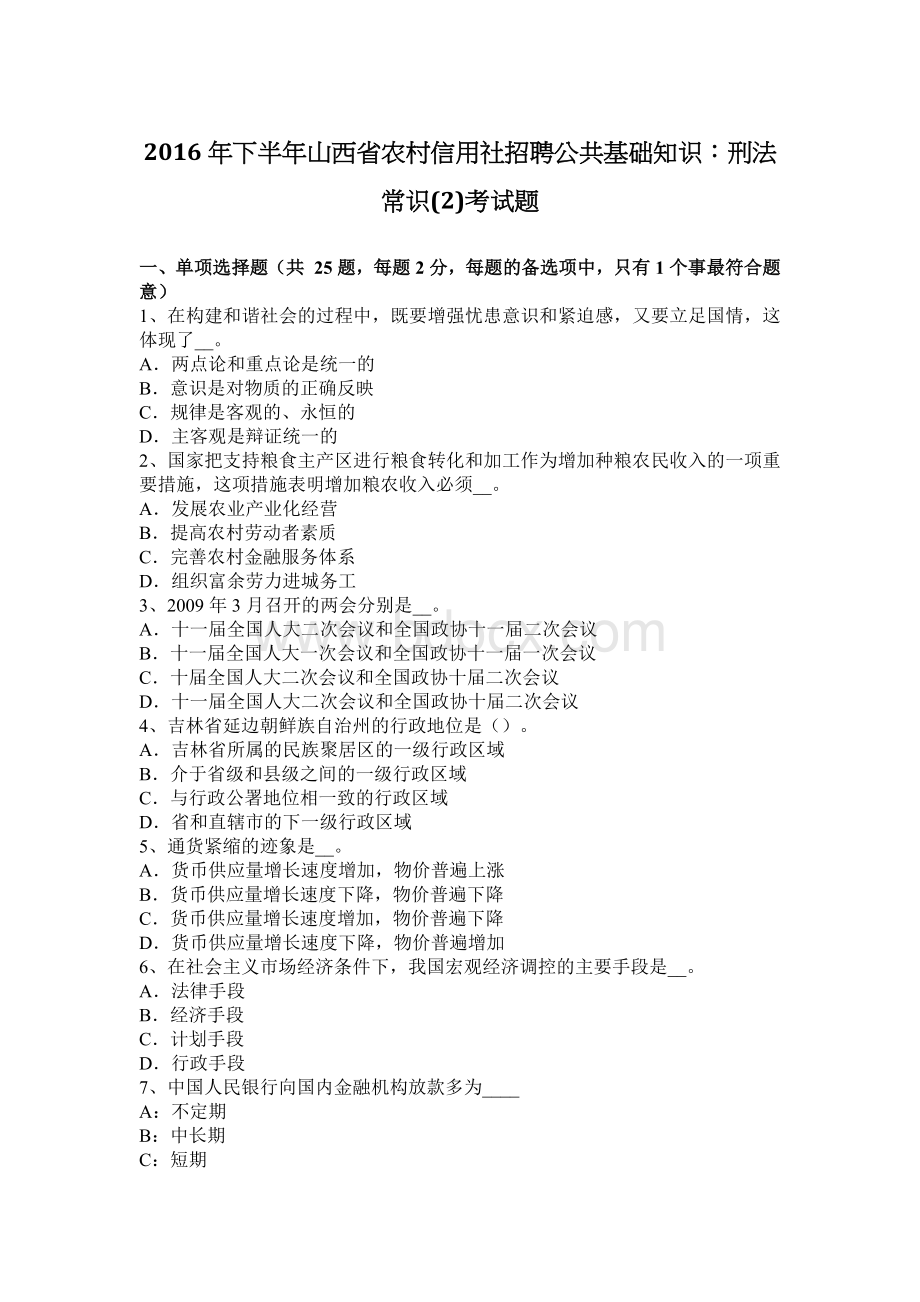 2016 年下半年山西省农村信用社招聘公共基础知识：刑法常识(2)考试题

一、单项选择题（共 25 题，每题 2 分，每题的备选项中，只有 1 个事最符合题意）
1、在构建和谐社会的过程中，既要增强忧患意识和紧迫感，又要立足国情，这体现了__。
A．两点论和重点论是统一的
B．意识是对物质的正确反映
C．规律是客观的、永恒的
D．主客观是辩证统一的
2、国家把支持粮食主产区进行粮食转化和加工作为增加种粮农民收入的一项重要措施，这项措施表明增加粮农收入必须__。
A．发展农业产业化经营
B．提高农村劳动者素质
C．完善农村金融服务体系
D．组织富余劳力进城务工
3、2009 年 3 月召开的两会分别是__。
A．十一届全国人大二次会议和全国政协十一届二次会议
B．十一届全国人大一次会议和全国政协十一届一次会议
C．十届全国人大二次会议和全国政协十届二次会议
D．十一届全国人大二次会议和全国政协十届二次会议
4、吉林省延边朝鲜族自治州的行政地位是（）。
A．吉林省所属的民族聚居区的一级行政区域
B．介于省级和县级之间的一级行政区域
C．与行政公署地位相一致的行政区域
D．省和直辖市的下一级行政区域
5、通货紧缩的迹象是__。
A．货币供应量增长速度增加，物价普遍上涨
B．货币供应量增长速度下降，物价普遍下降
C．货币供应量增长速度增加，物价普遍下降
D．货币供应量增长速度下降，物价普遍增加
6、在社会主义市场经济条件下，我国宏观经济调控的主要手段是__。
A．法律手段
B．经济手段
C．计划手段
D．行政手段
7、中国人民银行向国内金融机构放款多为____
A：不定期
B：中长期
C：短期